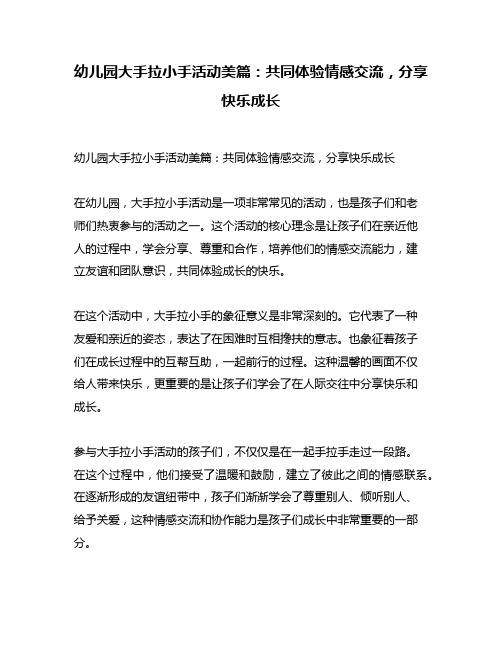 幼儿园大手拉小手活动美篇：共同体验情感交流，分享快乐成长

幼儿园大手拉小手活动美篇：共同体验情感交流，分享快乐成长

在幼儿园，大手拉小手活动是一项非常常见的活动，也是孩子们和老师们热衷参与的活动之一。这个活动的核心理念是让孩子们在亲近他人的过程中，学会分享、尊重和合作，培养他们的情感交流能力，建立友谊和团队意识，共同体验成长的快乐。

在这个活动中，大手拉小手的象征意义是非常深刻的。它代表了一种友爱和亲近的姿态，表达了在困难时互相搀扶的意志。也象征着孩子们在成长过程中的互帮互助，一起前行的过程。这种温馨的画面不仅给人带来快乐，更重要的是让孩子们学会了在人际交往中分享快乐和成长。

参与大手拉小手活动的孩子们，不仅仅是在一起手拉手走过一段路。在这个过程中，他们接受了温暖和鼓励，建立了彼此之间的情感联系。在逐渐形成的友谊纽带中，孩子们渐渐学会了尊重别人、倾听别人、给予关爱，这种情感交流和协作能力是孩子们成长中非常重要的一部分。